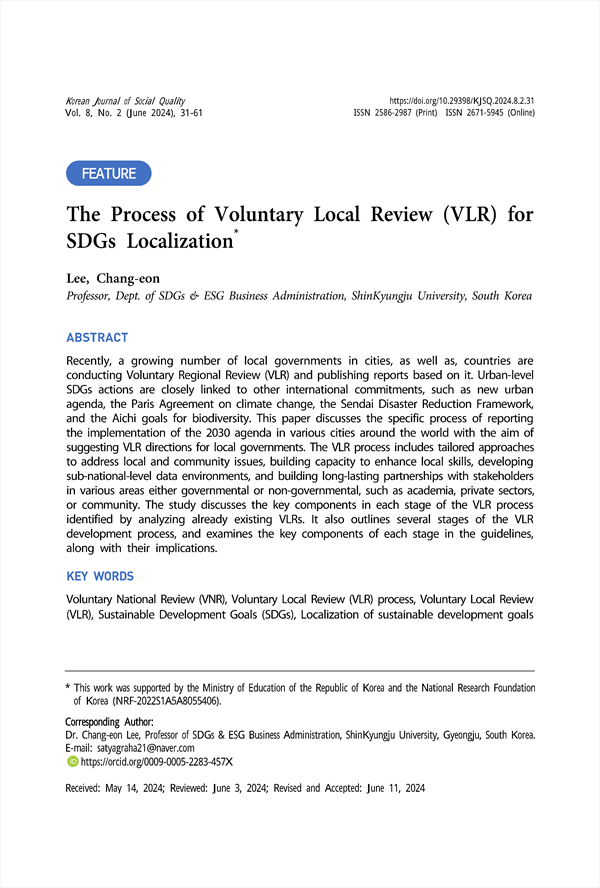 Korean Journal of Social Quality
Vol. 8, No. 2 (June 2024), 31-61

https://doi.org/10.29398/KJSQ.2024.8.2.31
ISSN 2586-2987 (Print) ISSN 2671-5945 (Online)

FEATURE

The Process of Voluntary Local Review (VLR) for SDGs Localization*

Lee, Chang-eon
Professor, Dept. of SDGs & ESG Business Administration, ShinKyungju University, South Korea

ABSTRACT

Recently, a growing number of local governments in cities, as well as, countries are conducting Voluntary Regional Review (VLR) and publishing reports based on it. Urban-level SDGs actions are closely linked to other international commitments, such as new urban agenda, the Paris Agreement on climate change, the Sendai Disaster Reduction Framework, and the Aichi goals for biodiversity. This paper discusses the specific process of reporting the implementation of the 2030 agenda in various cities around the world with the aim of suggesting VLR directions for local governments. The VLR process includes tailored approaches to address local and community issues, building capacity to enhance local skills, developing sub-national-level data environments, and building long-lasting partnerships with stakeholders in various areas either governmental or non-governmental, such as academia, private sectors, or community. The study discusses the key components in each stage of the VLR process identified by analyzing already existing VLRs. It also outlines several stages of the VLR development process, and examines the key components of each stage in the guidelines, along with their implications.

KEY WORDS

Voluntary National Review (VNR), Voluntary Local Review (VLR) process, Voluntary Local Review (VLR), Sustainable Development Goals (SDGs), Localization of sustainable development goals

* This work was supported by the Ministry of Education of the Republic of Korea and the National Research Foundation of Korea (NRF-2022S1A5A8055406).

Corresponding Author:
Dr. Chang-eon Lee, Professor of SDGs & ESG Business Administration, ShinKyungju University, Gyeongju, South Korea.
E-mail: satyagraha21@naver.com
https://orcid.org/0009-0005-2283-457X

Received: May 14, 2024; Reviewed: June 3, 2024; Revised and Accepted: June 11, 2024